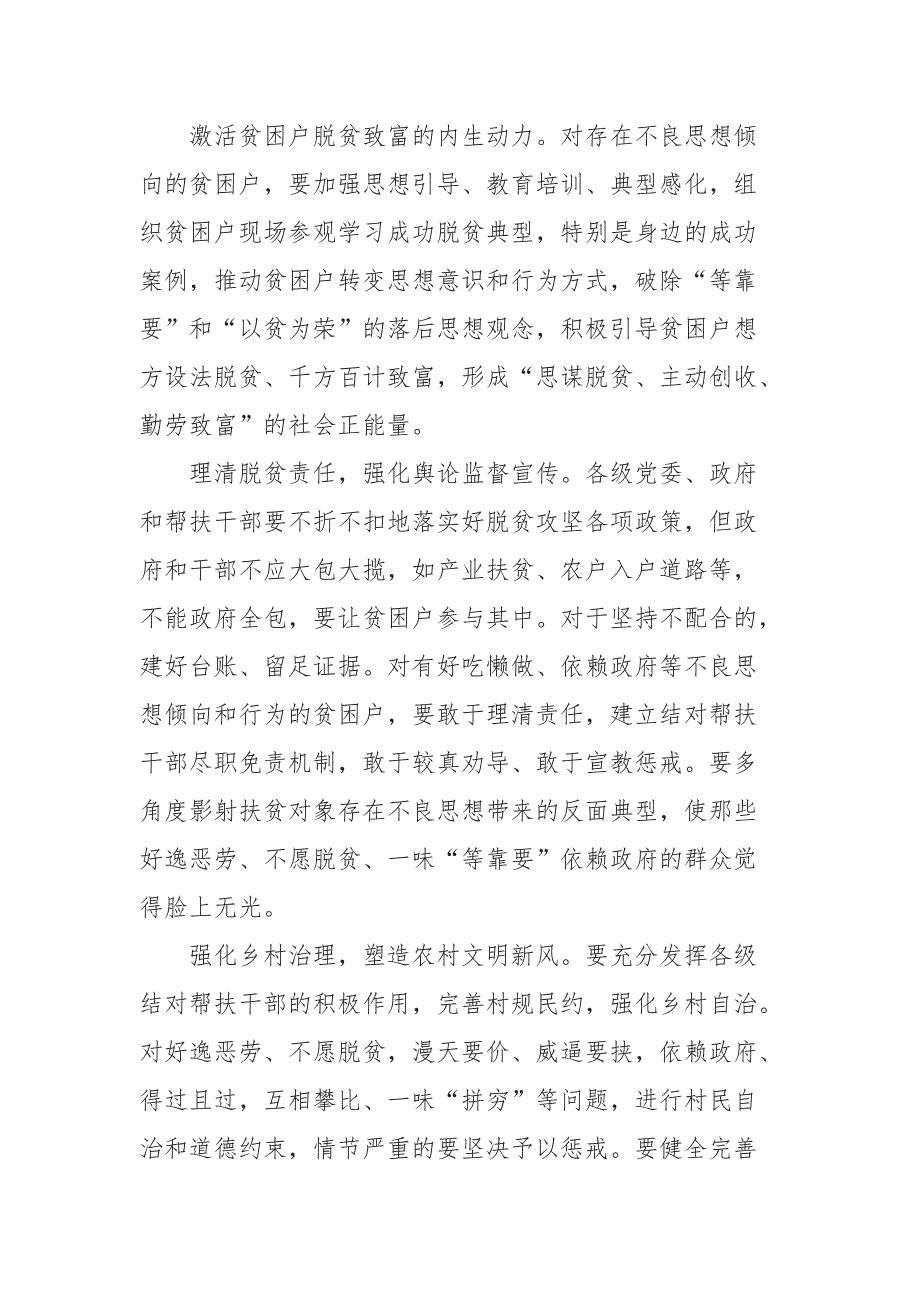 激活贫困户脱贫致富的内生动力。对存在不良思想倾向的贫困户，要加强思想引导、教育培训、典型感化，组织贫困户现场参观学习成功脱贫典型，特别是身边的成功案例，推动贫困户转变思想意识和行为方式，破除“等靠要”和“以贫为荣”的落后思想观念，积极引导贫困户想方设法脱贫、千方百计致富，形成“思谋脱贫、主动创收、勤劳致富”的社会正能量。

理清脱贫责任，强化舆论监督宣传。各级党委、政府和帮扶干部要不折不扣地落实好脱贫攻坚各项政策，但政府和干部不应大包大揽，如产业扶贫、农户入户道路等，不能政府全包，要让贫困户参与其中。对于坚持不配合的，建好台账、留足证据。对有好吃懒做、依赖政府等不良思想倾向和行为的贫困户，要敢于理清责任，建立结对帮扶干部尽职免责机制，敢于较真劝导、敢于宣教惩戒。要多角度影射扶贫对象存在不良思想带来的反面典型，使那些好逸恶劳、不愿脱贫、一味“等靠要”依赖政府的群众觉得脸上无光。

强化乡村治理，塑造农村文明新风。要充分发挥各级结对帮扶干部的积极作用，完善村规民约，强化乡村自治。对好逸恶劳、不愿脱贫，漫天要价、威逼要挟，依赖政府、得过且过，互相攀比、一味“拼穷”等问题，进行村民自治和道德约束，情节严重的要坚决予以惩戒。要健全完善